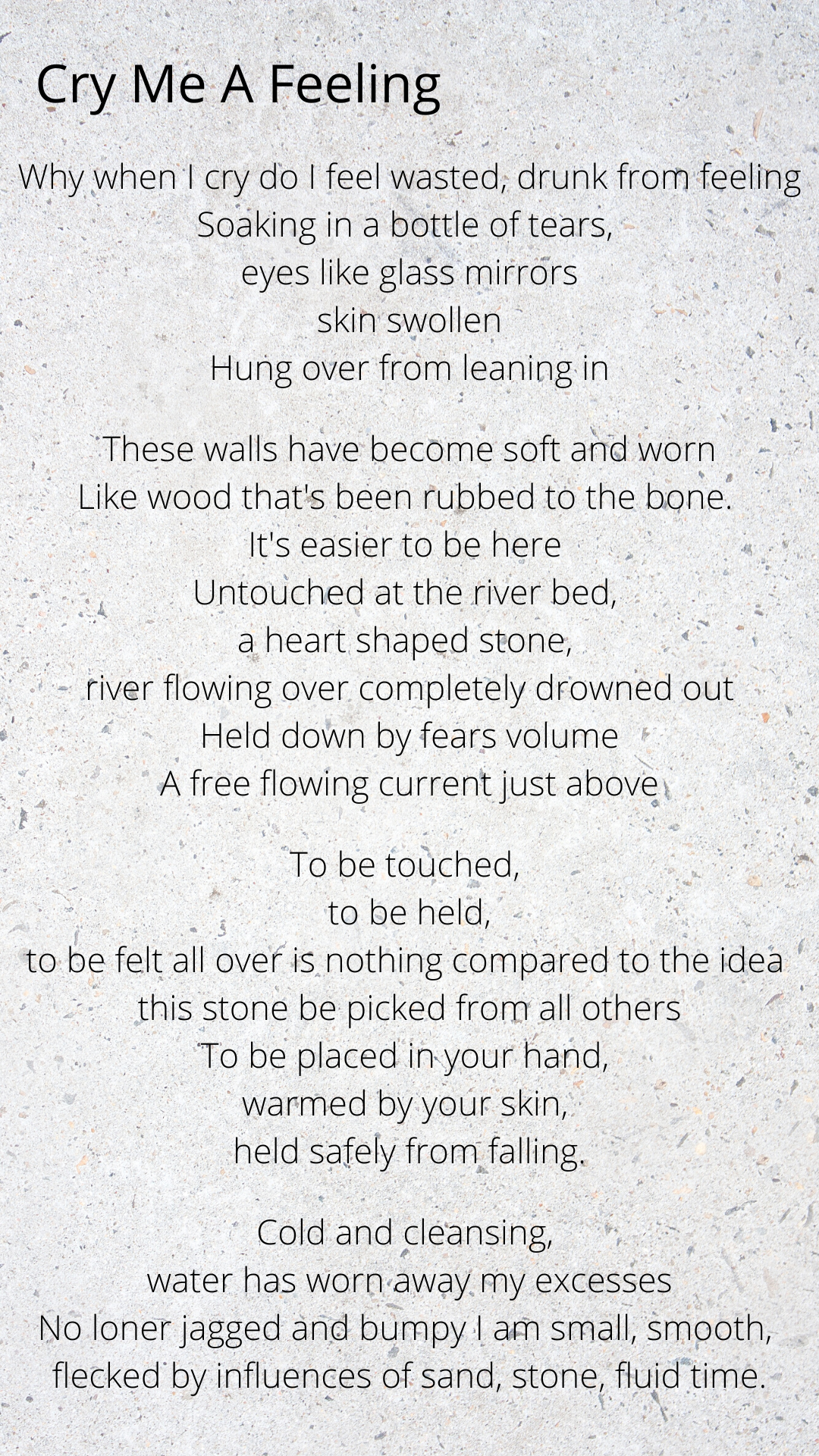 Cry Me A Feeling

Why when I cry do I feel wasted, drunk from feeling
Soaking in a bottle of tears,
eyes like glass mirrors
skin swollen
Hung over from leaning in

These walls have become soft and worn
Like wood that's been rubbed to the bone.
It's easier to be here
Untouched at the river bed,
a heart shaped stone,
river flowing over completely drowned out
Held down by fears volume
A free flowing current just above

To be touched,
to be held,
to be felt all over is nothing compared to the idea
this stone be picked from all others
To be placed in your hand,
warmed by your skin,
held safely from falling.

Cold and cleansing,
water has worn away my excesses
No loner jagged and bumpy I am small, smooth,
flecked by influences of sand, stone, fluid time.